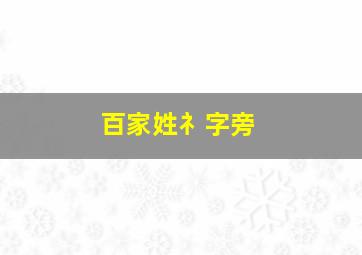 百家姓礻字旁